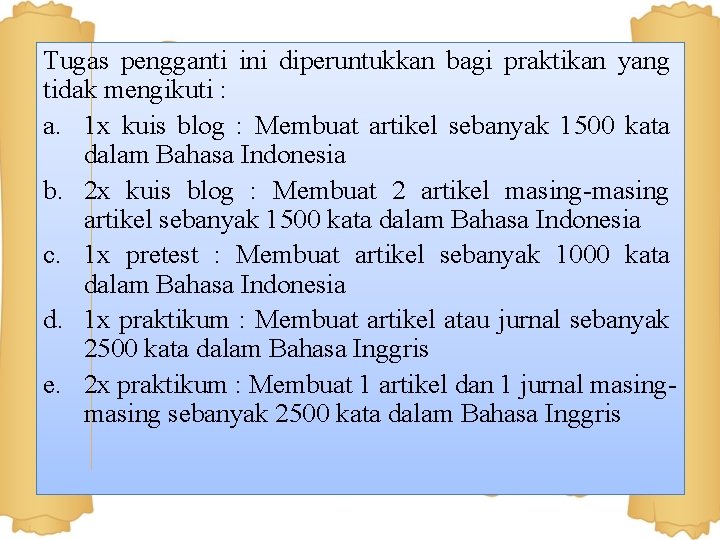 Tugas pengganti ini diperuntukkan bagi praktikan yang tidak mengikuti :

a. 1x kuis blog : Membuat artikel sebanyak 1500 kata dalam Bahasa Indonesia

b. 2x kuis blog : Membuat 2 artikel masing-masing artikel sebanyak 1500 kata dalam Bahasa Indonesia

c. 1x pretest : Membuat artikel sebanyak 1000 kata dalam Bahasa Indonesia

d. 1x praktikum : Membuat artikel atau jurnal sebanyak 2500 kata dalam Bahasa Inggris

e. 2x praktikum : Membuat 1 artikel dan 1 jurnal masing-masing sebanyak 2500 kata dalam Bahasa Inggris